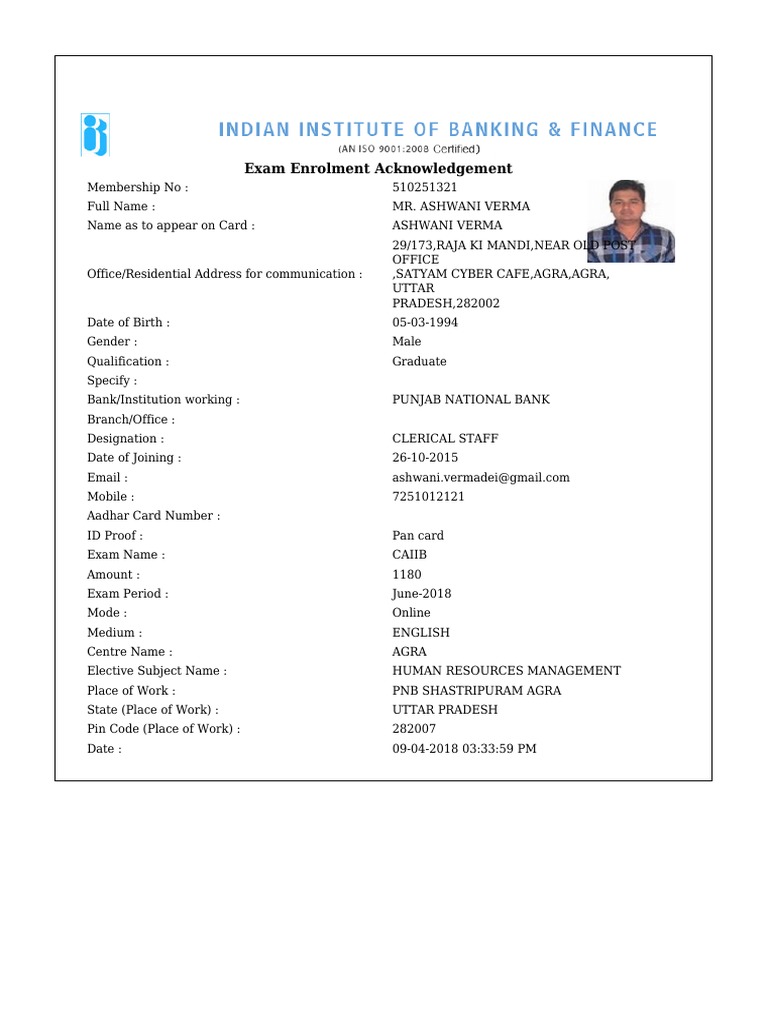 INDIAN INSTITUTE OF BANKING & FINANCE
(AN ISO 9001:2008 Certified)

Exam Enrolment Acknowledgement

| | |
|---|---|
| Membership No : | 510251321 |
| Full Name : | MR. ASHWANI VERMA |
| Name as to appear on Card : | ASHWANI VERMA |
| Office/Residential Address for communication : | 29/173,RAJA KI MANDI,NEAR OLD POST OFFICE ,SATYAM CYBER CAFE,AGRA,AGRA, UTTAR PRADESH,282002 |
| Date of Birth : | 05-03-1994 |
| Gender : | Male |
| Qualification : | Graduate |
| Specify : | |
| Bank/Institution working : | PUNJAB NATIONAL BANK |
| Branch/Office : | |
| Designation : | CLERICAL STAFF |
| Date of Joining : | 26-10-2015 |
| Email : | ashwani.vermadei@gmail.com |
| Mobile : | 7251012121 |
| Aadhar Card Number : | |
| ID Proof : | Pan card |
| Exam Name : | CAIIB |
| Amount : | 1180 |
| Exam Period : | June-2018 |
| Mode : | Online |
| Medium : | ENGLISH |
| Centre Name : | AGRA |
| Elective Subject Name : | HUMAN RESOURCES MANAGEMENT |
| Place of Work : | PNB SHASTRIPURAM AGRA |
| State (Place of Work) : | UTTAR PRADESH |
| Pin Code (Place of Work) : | 282007 |
| Date : | 09-04-2018 03:33:59 PM |